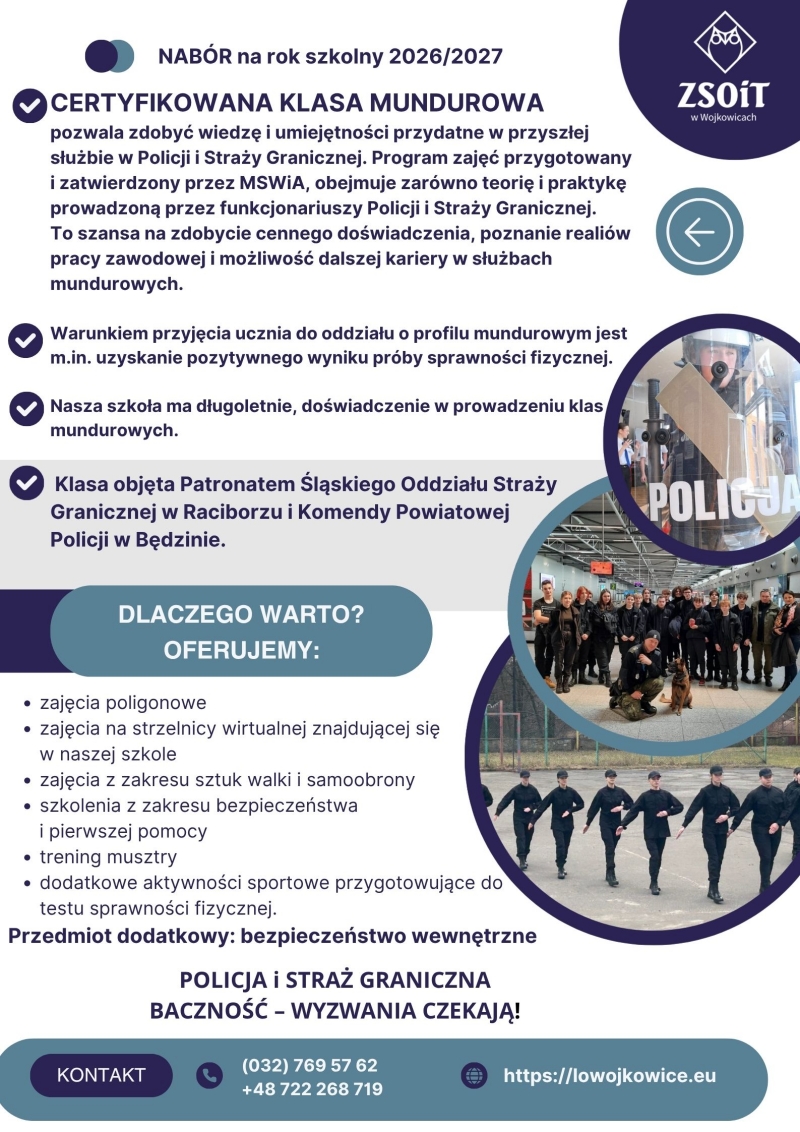 NABÓR na rok szkolny 2026/2027

ZSOiT
w Wojkowicach

CERTYFIKOWANA KLASA MUNDUROWA
pozwala zdobyć wiedzę i umiejętności przydatne w przyszłej służbie w Policji i Straży Granicznej. Program zajęć przygotowany i zatwierdzony przez MSWiA, obejmuje zarówno teorię i praktykę prowadzoną przez funkcjonariuszy Policji i Straży Granicznej. To szansa na zdobycie cennego doświadczenia, poznanie realiów pracy zawodowej i możliwość dalszej kariery w służbach mundurowych.

Warunkiem przyjęcia ucznia do oddziału o profilu mundurowym jest m.in. uzyskanie pozytywnego wyniku próby sprawności fizycznej.

Nasza szkoła ma długoletnie, doświadczenie w prowadzeniu klas mundurowych.

Klasa objęta Patronatem Śląskiego Oddziału Straży Granicznej w Raciborzu i Komendy Powiatowej Policji w Będzinie.

POLICJA

DLACZEGO WARTO?
OFERUJEMY:

- zajęcia poligonowe
- zajęcia na strzelnicy wirtualnej znajdującej się w naszej szkole
- zajęcia z zakresu sztuk walki i samoobrony
- szkolenia z zakresu bezpieczeństwa i pierwszej pomocy
- trening musztry
- dodatkowe aktywności sportowe przygotowujące do testu sprawności fizycznej.

Przedmiot dodatkowy: bezpieczeństwo wewnętrzne

POLICJA i STRAŻ GRANICZNA
BACZNOŚĆ – WYZWANIA CZEKAJĄ!

KONTAKT
(032) 769 57 62
+48 722 268 719
https://lowojkowice.eu